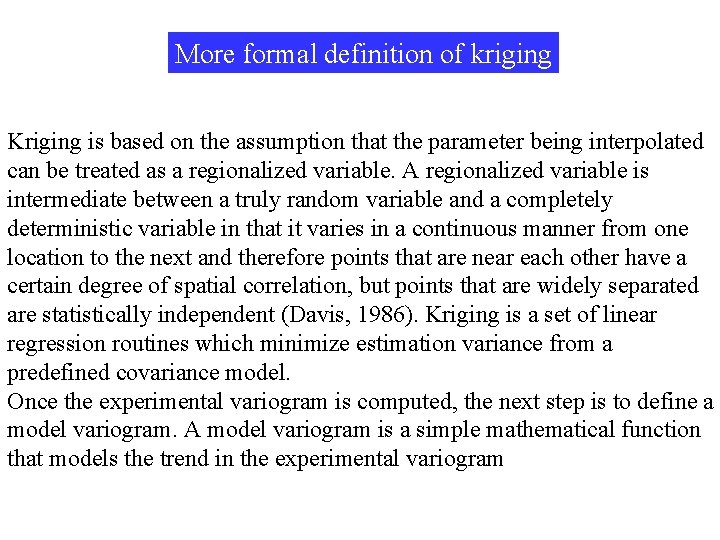 More formal definition of kriging

Kriging is based on the assumption that the parameter being interpolated can be treated as a regionalized variable. A regionalized variable is intermediate between a truly random variable and a completely deterministic variable in that it varies in a continuous manner from one location to the next and therefore points that are near each other have a certain degree of spatial correlation, but points that are widely separated are statistically independent (Davis, 1986). Kriging is a set of linear regression routines which minimize estimation variance from a predefined covariance model.
Once the experimental variogram is computed, the next step is to define a model variogram. A model variogram is a simple mathematical function that models the trend in the experimental variogram